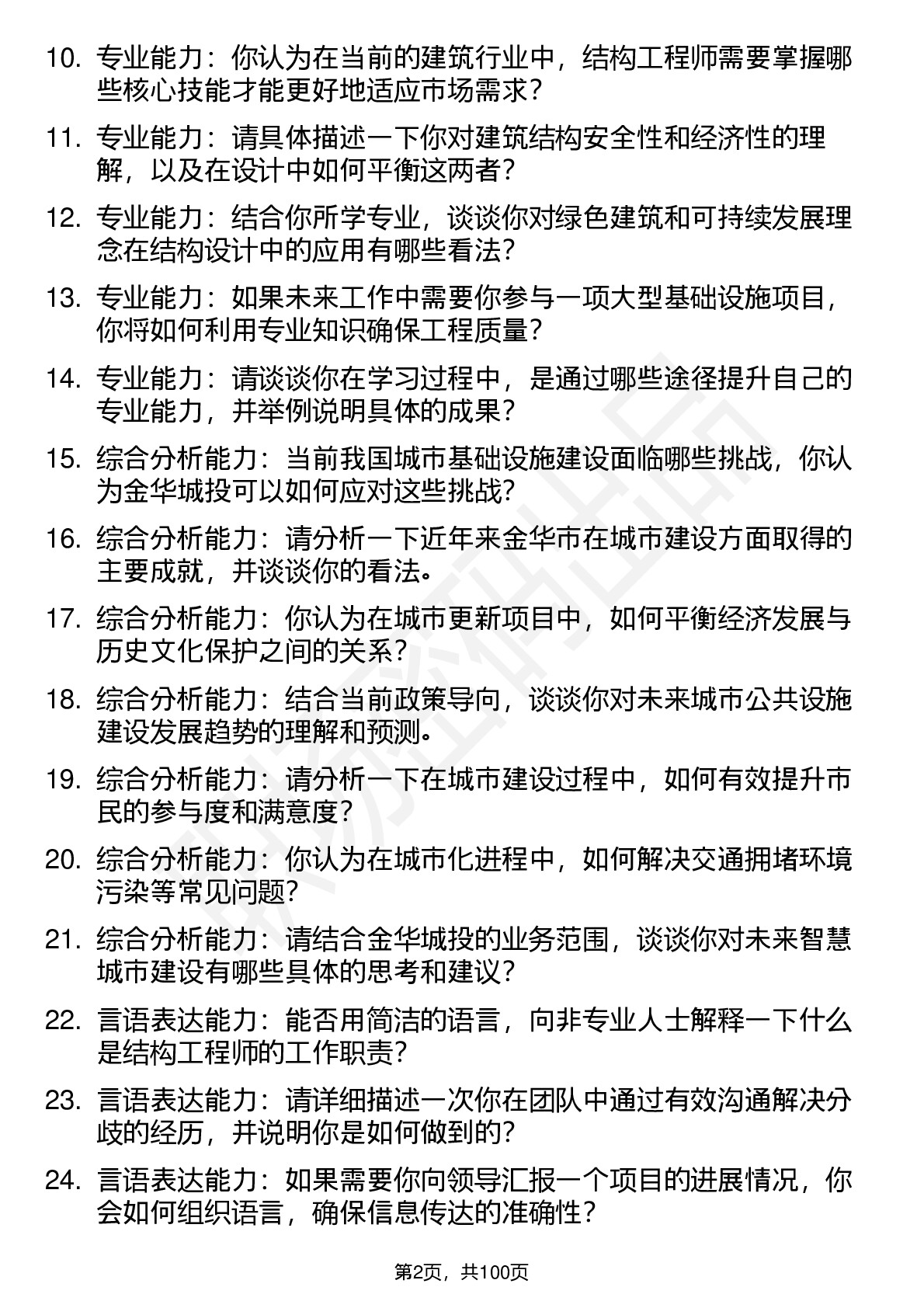 10. 专业能力：你认为在当前的建筑行业中，结构工程师需要掌握哪些核心技能才能更好地适应市场需求？

11. 专业能力：请具体描述一下你对建筑结构安全性和经济性的理解，以及在设计中如何平衡这两者？

12. 专业能力：结合你所学专业，谈谈你对绿色建筑和可持续发展理念在结构设计中的应用有哪些看法？

13. 专业能力：如果未来工作中需要你参与一项大型基础设施项目，你将如何利用专业知识确保工程质量？

14. 专业能力：请谈谈你在学习过程中，是通过哪些途径提升自己的专业能力，并举例说明具体的成果？

15. 综合分析能力：当前我国城市基础设施建设面临哪些挑战，你认为金华城投可以如何应对这些挑战？

16. 综合分析能力：请分析一下近年来金华市在城市建设方面取得的主要成就，并谈谈你的看法。

17. 综合分析能力：你认为在城市更新项目中，如何平衡经济发展与历史文化保护之间的关系？

18. 综合分析能力：结合当前政策导向，谈谈你对未来城市公共设施建设发展趋势的理解和预测。

19. 综合分析能力：请分析一下在城市建设过程中，如何有效提升市民的参与度和满意度？

20. 综合分析能力：你认为在城市化进程中，如何解决交通拥堵环境污染等常见问题？

21. 综合分析能力：请结合金华城投的业务范围，谈谈你对未来智慧城市建设有哪些具体的思考和建议？

22. 言语表达能力：能否用简洁的语言，向非专业人士解释一下什么是结构工程师的工作职责？

23. 言语表达能力：请详细描述一次你在团队中通过有效沟通解决分歧的经历，并说明你是如何做到的？

24. 言语表达能力：如果需要你向领导汇报一个项目的进展情况，你会如何组织语言，确保信息传达的准确性？

第2页，共100页